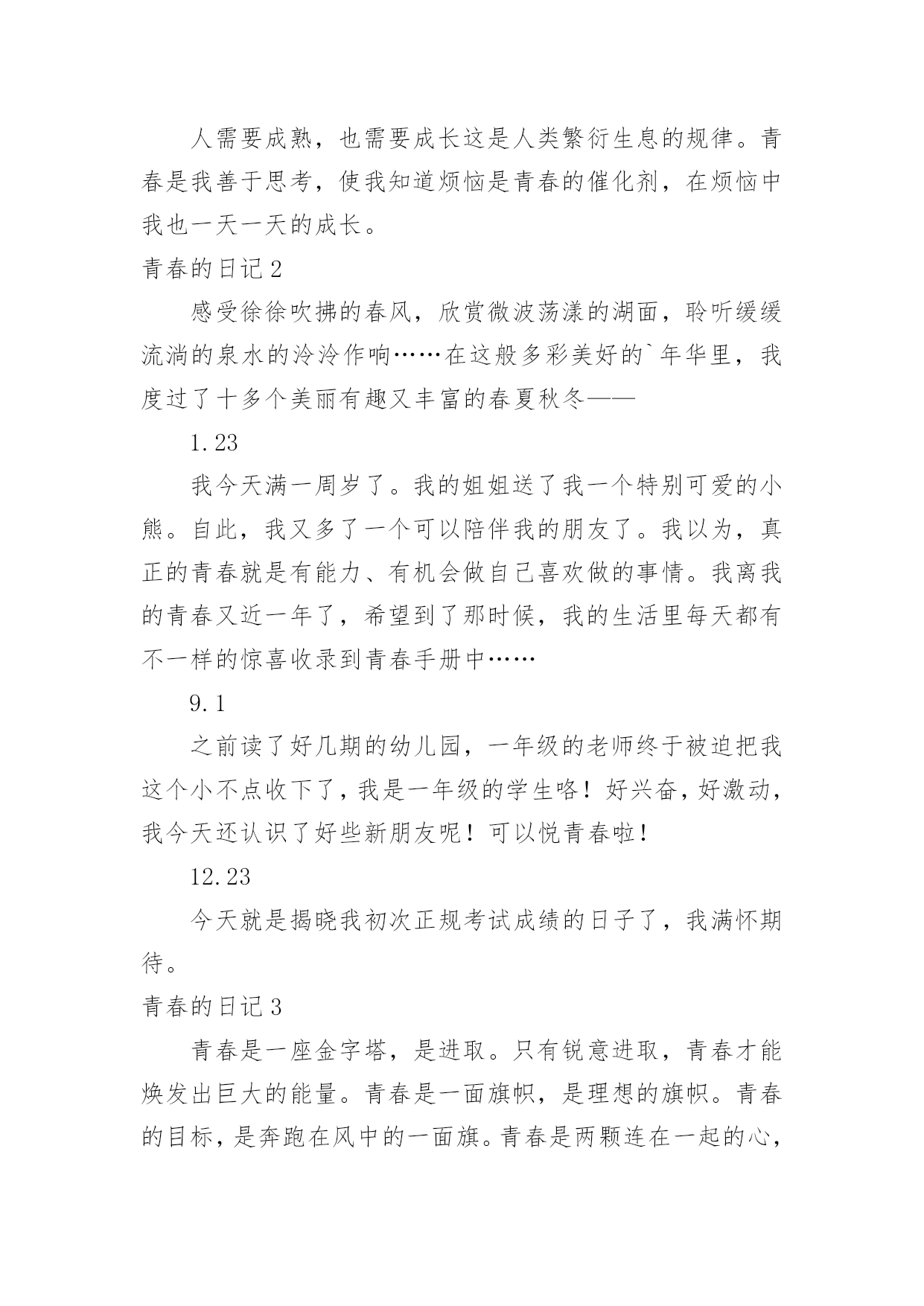 人需要成熟，也需要成长这是人类繁衍生息的规律。青春是我善于思考，使我知道烦恼是青春的催化剂，在烦恼中我也一天一天的成长。

青春的日记 2

感受徐徐吹拂的春风，欣赏微波荡漾的湖面，聆听缓缓流淌的泉水的泠泠作响……在这般多彩美好的`年华里，我度过了十多个美丽有趣又丰富的春夏秋冬——

1.23

我今天满一周岁了。我的姐姐送了我一个特别可爱的小熊。自此，我又多了一个可以陪伴我的朋友了。我以为，真正的青春就是有能力、有机会做自己喜欢做的事情。我离我的青春又近一年了，希望到了那时候，我的生活里每天都有不一样的惊喜收录到青春手册中……

9.1

之前读了好几期的幼儿园，一年级的老师终于被迫把我这个小不点收下了，我是一年级的学生咯！好兴奋，好激动，我今天还认识了好些新朋友呢！可以悦青春啦！

12.23

今天就是揭晓我初次正规考试成绩的日子了，我满怀期待。

青春的日记 3

青春是一座金字塔，是进取。只有锐意进取，青春才能焕发出巨大的能量。青春是一面旗帜，是理想的旗帜。青春的目标，是奔跑在风中的一面旗。青春是两颗连在一起的心，